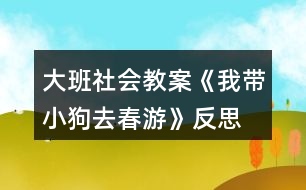 大班社会教案《我带小狗去春游》反思